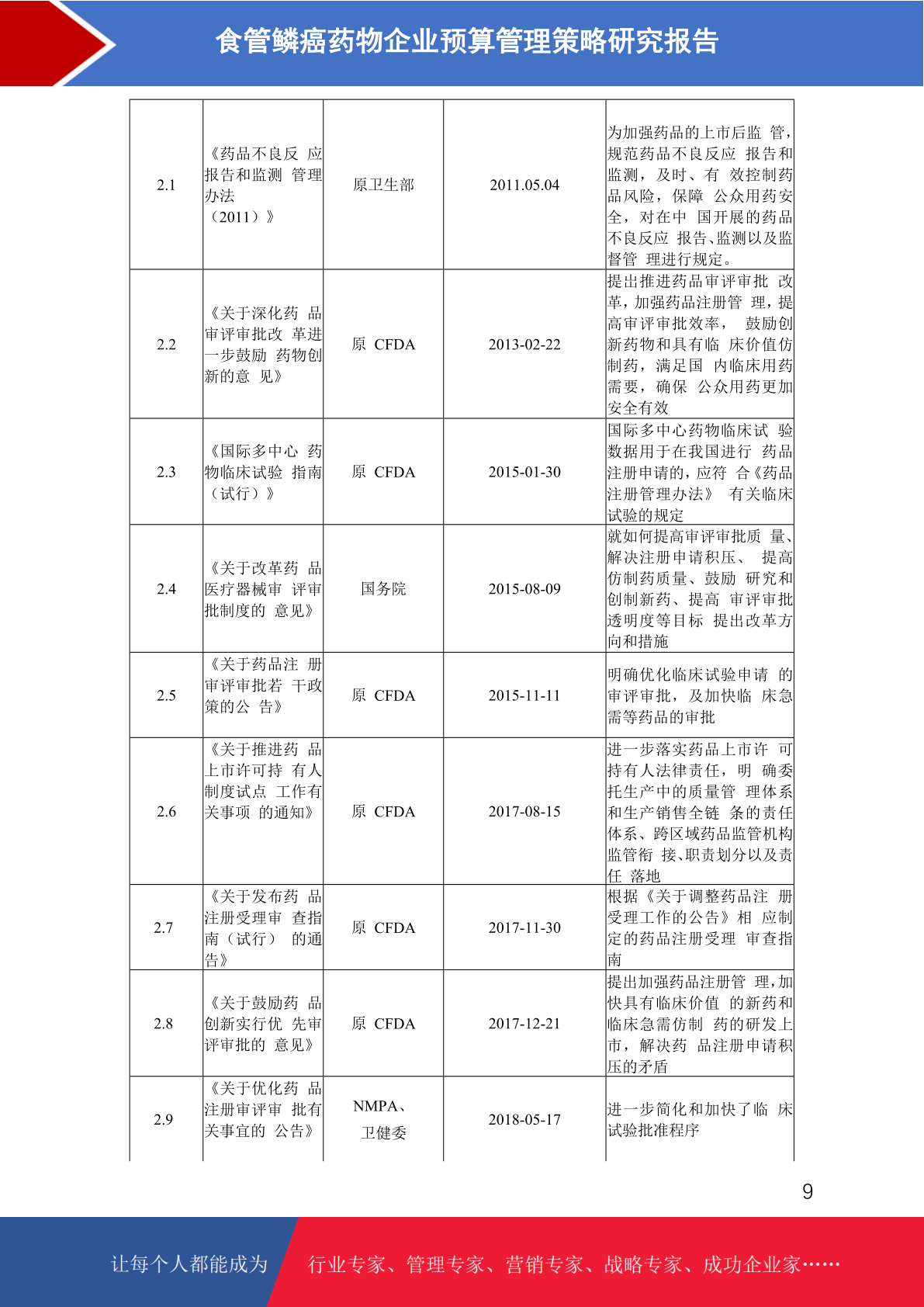 食管鳞癌药物企业预算管理策略研究报告

| 2.1 | 《药品不良反 应报告和监测 管理办法（2011）》 | 原卫生部 | 2011.05.04 | 为加强药品的上市后监 管，规范药品不良反应 报告和监测，及时、有 效控制药品风险，保障 公众用药安全，对在中 国开展的药品不良反应 报告、监测以及监督管 理进行规定。 |
|---|---|---|---|---|
| 2.2 | 《关于深化药 品审评审批改 革进一步鼓励 药物创新的意 见》 | 原 CFDA | 2013-02-22 | 提出推进药品审评审批 改革，加强药品注册管 理，提高审评审批效率， 鼓励创新药物和具有临 床价值仿制药，满足国 内临床用药需要，确保 公众用药更加安全有效 |
| 2.3 | 《国际多中心 药物临床试验 指南（试行）》 | 原 CFDA | 2015-01-30 | 国际多中心药物临床试 验数据用于在我国进行 药品注册申请的，应符 合《药品注册管理办法》 有关临床试验的规定 |
| 2.4 | 《关于改革药 品医疗器械审 评审批制度的 意见》 | 国务院 | 2015-08-09 | 就如何提高审评审批质 量、解决注册申请积压、 提高仿制药质量、鼓励 研究和创制新药、提高 审评审批透明度等目标 提出改革方向和措施 |
| 2.5 | 《关于药品注 册审评审批若 干政策的公 告》 | 原 CFDA | 2015-11-11 | 明确优化临床试验申请 的审评审批，及加快临 床急需等药品的审批 |
| 2.6 | 《关于推进药 品上市许可持 有人制度试点 工作有关事项 的通知》 | 原 CFDA | 2017-08-15 | 进一步落实药品上市许 可持有人法律责任，明 确委托生产中的质量管 理体系和生产销售全链 条的责任体系、跨区域药品监管机构监管衔 接、职责划分以及责任 落地 |
| 2.7 | 《关于发布药 品注册受理审 查指南（试行） 的通告》 | 原 CFDA | 2017-11-30 | 根据《关于调整药品注 册受理工作的公告》相 应制定的药品注册受理 审查指南 |
| 2.8 | 《关于鼓励药 品创新实行优 先审评审批的 意见》 | 原 CFDA | 2017-12-21 | 提出加强药品注册管 理，加快具有临床价值 的新药和临床急需仿制 药的研发上市，解决药 品注册申请积压的矛盾 |
| 2.9 | 《关于优化药 品注册审评审 批有关事宜的 公告》 | NMPA、卫健委 | 2018-05-17 | 进一步简化和加快了临 床试验批准程序 |

9

让每个人都能成为 行业专家、管理专家、营销专家、战略专家、成功企业家……